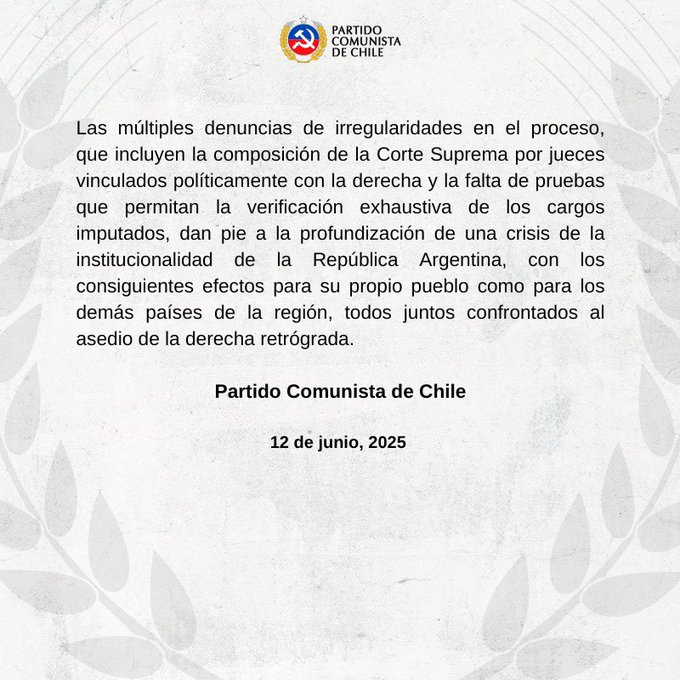 PARTIDO COMUNISTA DE CHILE

Las múltiples denuncias de irregularidades en el proceso, que incluyen la composición de la Corte Suprema por jueces vinculados políticamente con la derecha y la falta de pruebas que permitan la verificación exhaustiva de los cargos imputados, dan pie a la profundización de una crisis de la institucionalidad de la República Argentina, con los consiguientes efectos para su propio pueblo como para los demás países de la región, todos juntos confrontados al asedio de la derecha retrógrada.

Partido Comunista de Chile

12 de junio, 2025